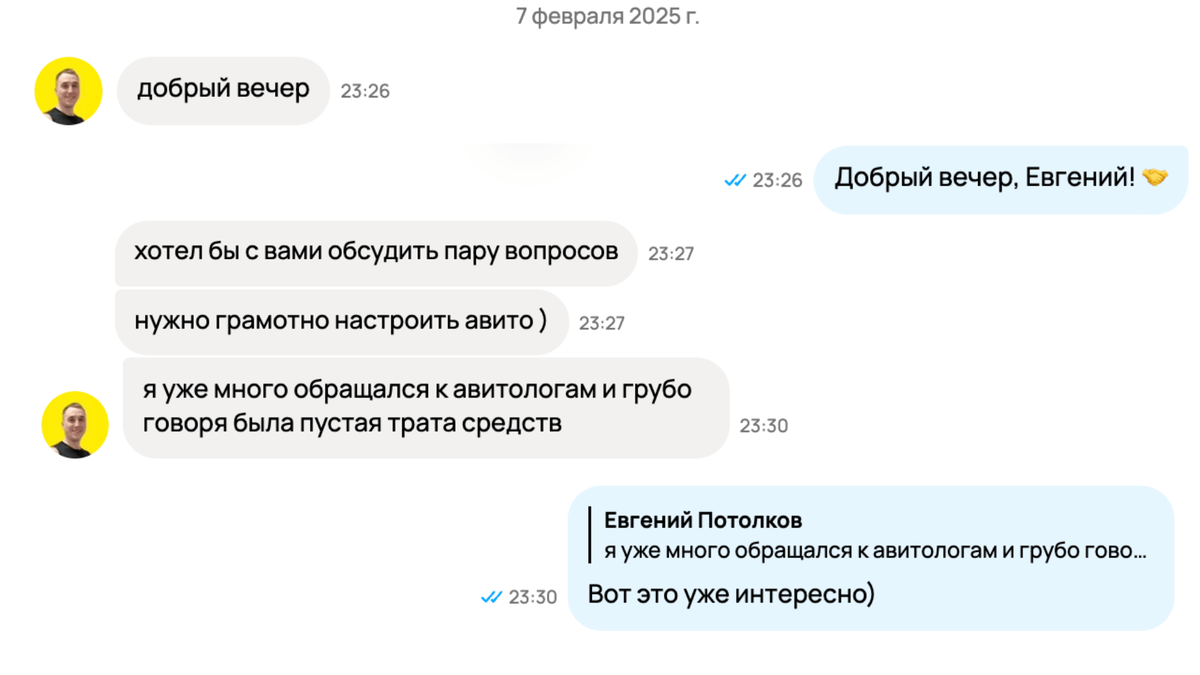 7 февраля 2025 г.

добрый вечер 23:26

23:26 Добрый вечер, Евгений! 🤝

хотел бы с вами обсудить пару вопросов 23:27

нужно грамотно настроить авито ) 23:27

я уже много обращался к авитологам и грубо говоря была пустая трата средств 23:30

Евгений Потолков
я уже много обращался к авитологам и грубо гово...
23:30 Вот это уже интересно)